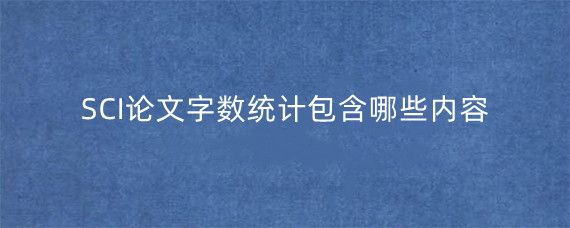 SCI论文字数统计包含哪些内容